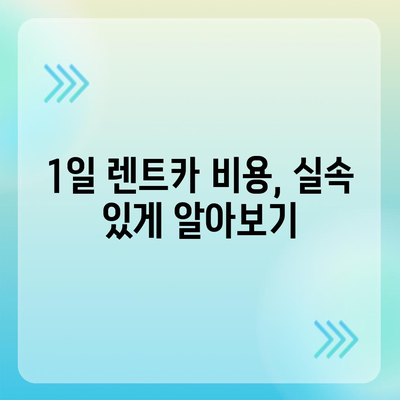 1일 렌트카 비용, 실속 있게 알아보기